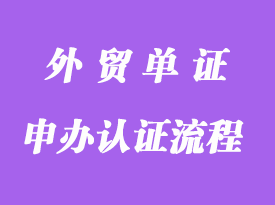 外贸单证

申办认证流程